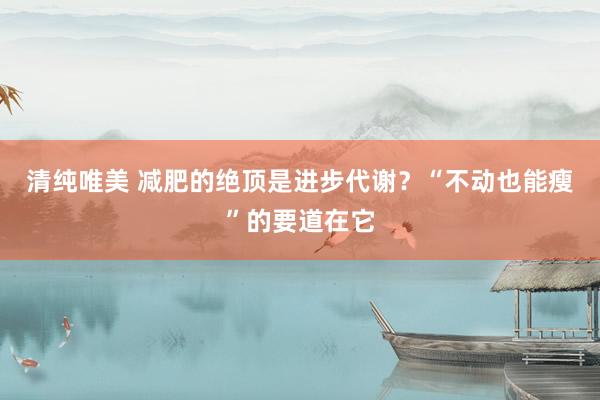 清纯唯美 减肥的绝顶是进步代谢？“不动也能瘦”的要道在它